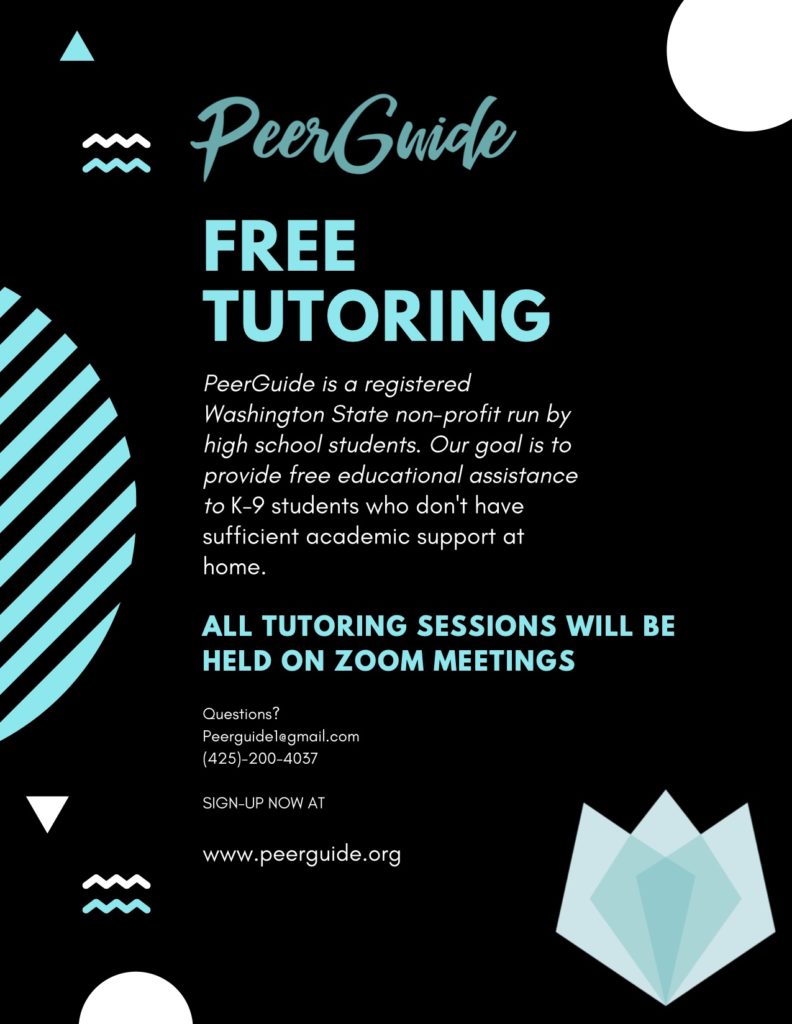 PeerGuide

FREE TUTORING

PeerGuide is a registered Washington State non-profit run by high school students. Our goal is to provide free educational assistance to K-9 students who don't have sufficient academic support at home.

ALL TUTORING SESSIONS WILL BE HELD ON ZOOM MEETINGS

Questions?
Peerguide1@gmail.com
(425)-200-4037

SIGN-UP NOW AT

www.peerguide.org